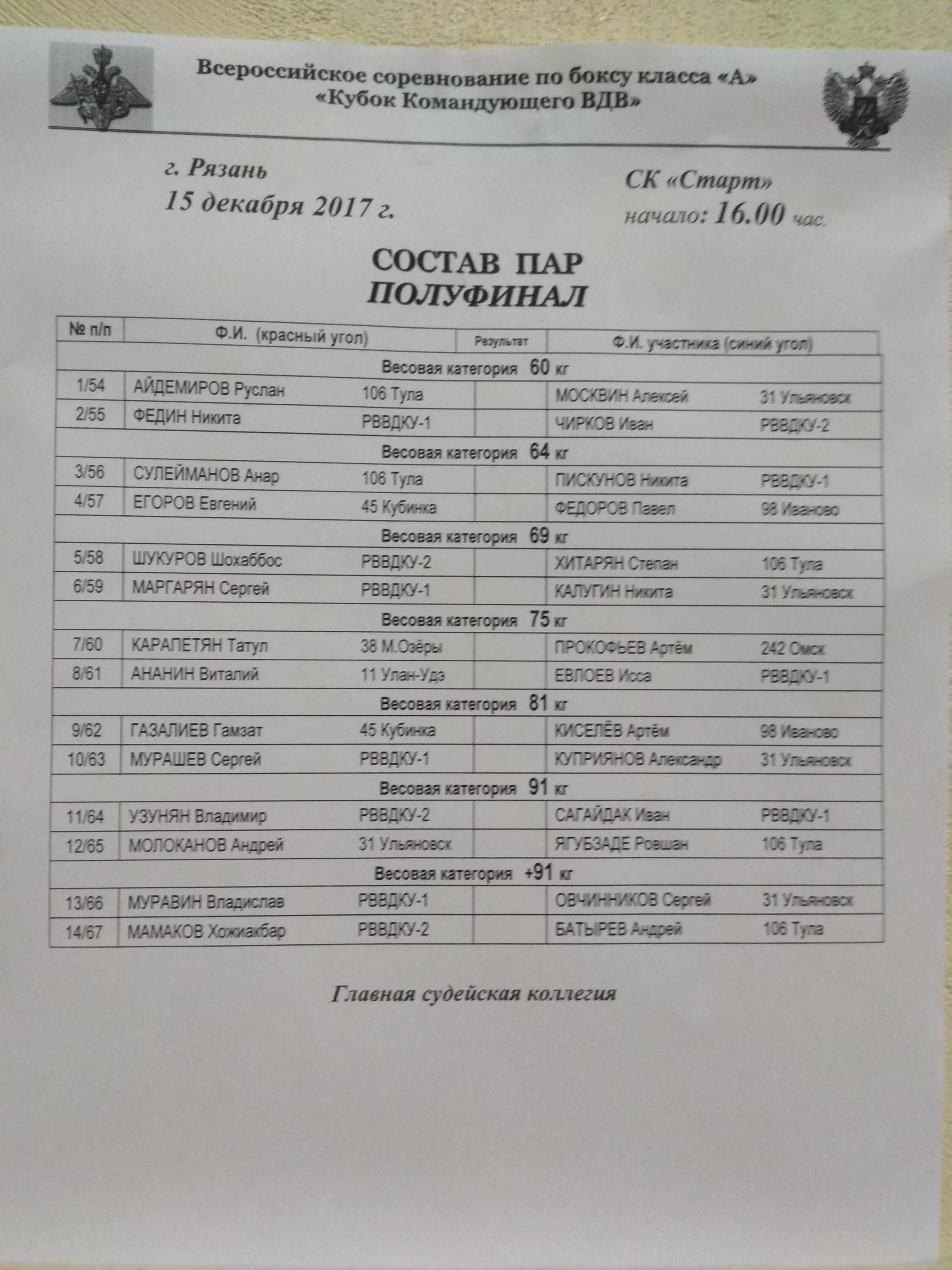 Всероссийское соревнование по боксу класса «А»
«Кубок Командующего ВДВ»

г. Рязань
15 декабря 2017 г.

СК «Старт»
начало: 16.00 час.

СОСТАВ ПАР
ПОЛУФИНАЛ

| № п/п | Ф.И. (красный угол) | | Результат | Ф.И. участника (синий угол) | |
|---|---|---|---|---|---|
| Весовая категория 60 кг | | | | | |
| 1/54 | АЙДЕМИРОВ Руслан | 106 Тула | | МОСКВИН Алексей | 31 Ульяновск |
| 2/55 | ФЕДИН Никита | РВВДКУ-1 | | ЧИРКОВ Иван | РВВДКУ-2 |
| Весовая категория 64 кг | | | | | |
| 3/56 | СУЛЕЙМАНОВ Анар | 106 Тула | | ПИСКУНОВ Никита | РВВДКУ-1 |
| 4/57 | ЕГОРОВ Евгений | 45 Кубинка | | ФЕДОРОВ Павел | 98 Иваново |
| Весовая категория 69 кг | | | | | |
| 5/58 | ШУКУРОВ Шохаббос | РВВДКУ-2 | | ХИТАРЯН Степан | 106 Тула |
| 6/59 | МАРГАРЯН Сергей | РВВДКУ-1 | | КАЛУГИН Никита | 31 Ульяновск |
| Весовая категория 75 кг | | | | | |
| 7/60 | КАРАПЕТЯН Татул | 38 М.Озёры | | ПРОКОФЬЕВ Артём | 242 Омск |
| 8/61 | АНАНИН Виталий | 11 Улан-Удэ | | ЕВЛОЕВ Исса | РВВДКУ-1 |
| Весовая категория 81 кг | | | | | |
| 9/62 | ГАЗАЛИЕВ Гамзат | 45 Кубинка | | КИСЕЛЁВ Артём | 98 Иваново |
| 10/63 | МУРАШЕВ Сергей | РВВДКУ-1 | | КУПРИЯНОВ Александр | 31 Ульяновск |
| Весовая категория 91 кг | | | | | |
| 11/64 | УЗУНЯН Владимир | РВВДКУ-2 | | САГАЙДАК Иван | РВВДКУ-1 |
| 12/65 | МОЛОКАНОВ Андрей | 31 Ульяновск | | ЯГУБЗАДЕ Ровшан | 106 Тула |
| Весовая категория +91 кг | | | | | |
| 13/66 | МУРАВИН Владислав | РВВДКУ-1 | | ОВЧИННИКОВ Сергей | 31 Ульяновск |
| 14/67 | МАМАКОВ Хожиакбар | РВВДКУ-2 | | БАТЫРЕВ Андрей | 106 Тула |

Главная судейская коллегия